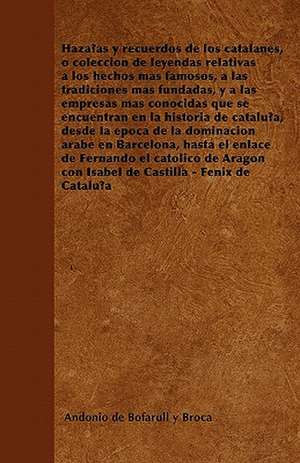 Haza?as y recuerdos de los catalanes, o coleccion de leyendas relativas a los hechos mas famosos, a las tradiciones mas fundadas, y a las empresas mas conocidas que se encuentran en la historia de catalu?a, desde la epoca de la dominacion arabe en Barcelona, hasta el enlace de Fernando el catolico de Aragon con Isabel de Castilla - Fenix de Catalu?a

Andonio de Bofarull y Broca